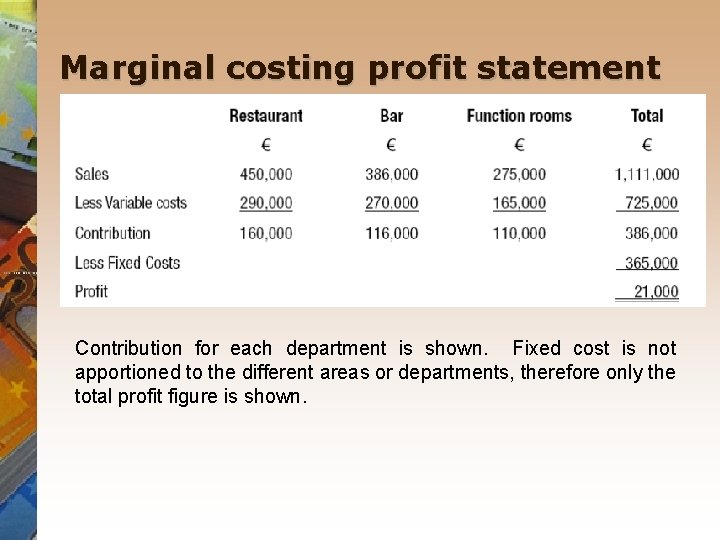 Marginal costing profit statement

| | Restaurant | Bar | Function rooms | Total |
|---|---|---|---|---|
| | € | € | € | € |
| Sales | 450,000 | 386,000 | 275,000 | 1,111,000 |
| Less Variable costs | 290,000 | 270,000 | 165,000 | 725,000 |
| Contribution | 160,000 | 116,000 | 110,000 | 386,000 |
| Less Fixed Costs | | | | 365,000 |
| Profit | | | | 21,000 |

Contribution for each department is shown. Fixed cost is not apportioned to the different areas or departments, therefore only the total profit figure is shown.